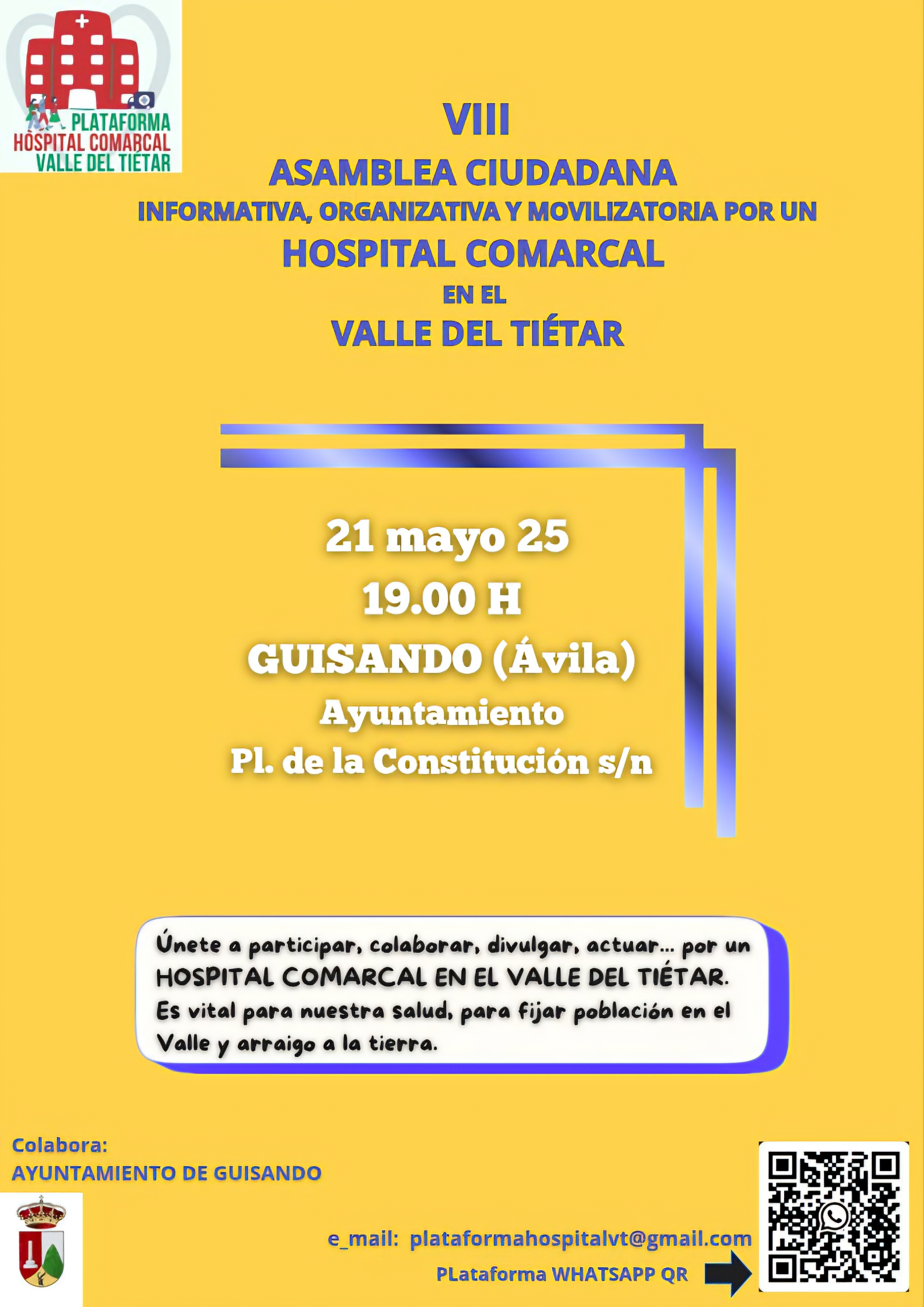 PLATAFORMA
HOSPITAL COMARCAL
VALLE DEL TIÉTAR

VIII
ASAMBLEA CIUDADANA
INFORMATIVA, ORGANIZATIVA Y MOVILIZATORIA POR UN
HOSPITAL COMARCAL
EN EL
VALLE DEL TIÉTAR

21 mayo 25
19.00 H
GUISANDO (Ávila)
Ayuntamiento
Pl. de la Constitución s/n

Únete a participar, colaborar, divulgar, actuar... por un HOSPITAL COMARCAL EN EL VALLE DEL TIÉTAR. Es vital para nuestra salud, para fijar población en el Valle y arraigo a la tierra.

Colabora:
AYUNTAMIENTO DE GUISANDO

e_mail: plataformahospitalvt@gmail.com
PLataforma WHATSAPP QR